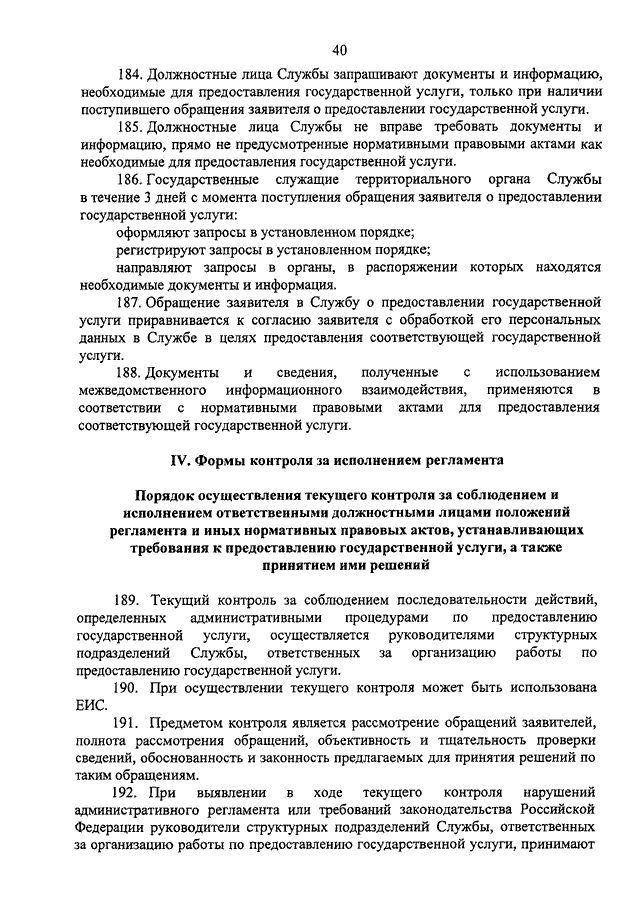 40

184. Должностные лица Службы запрашивают документы и информацию, необходимые для предоставления государственной услуги, только при наличии поступившего обращения заявителя о предоставлении государственной услуги.

185. Должностные лица Службы не вправе требовать документы и информацию, прямо не предусмотренные нормативными правовыми актами как необходимые для предоставления государственной услуги.

186. Государственные служащие территориального органа Службы в течение 3 дней с момента поступления обращения заявителя о предоставлении государственной услуги:

оформляют запросы в установленном порядке;

регистрируют запросы в установленном порядке;

направляют запросы в органы, в распоряжении которых находятся необходимые документы и информация.

187. Обращение заявителя в Службу о предоставлении государственной услуги приравнивается к согласию заявителя с обработкой его персональных данных в Службе в целях предоставления соответствующей государственной услуги.

188. Документы и сведения, полученные с использованием межведомственного информационного взаимодействия, применяются в соответствии с нормативными правовыми актами для предоставления соответствующей государственной услуги.

IV. Формы контроля за исполнением регламента

Порядок осуществления текущего контроля за соблюдением и исполнением ответственными должностными лицами положений регламента и иных нормативных правовых актов, устанавливающих требования к предоставлению государственной услуги, а также принятием ими решений

189. Текущий контроль за соблюдением последовательности действий, определенных административными процедурами по предоставлению государственной услуги, осуществляется руководителями структурных подразделений Службы, ответственных за организацию работы по предоставлению государственной услуги.

190. При осуществлении текущего контроля может быть использована ЕИС.

191. Предметом контроля является рассмотрение обращений заявителей, полнота рассмотрения обращений, объективность и тщательность проверки сведений, обоснованность и законность предлагаемых для принятия решений по таким обращениям.

192. При выявлении в ходе текущего контроля нарушений административного регламента или требований законодательства Российской Федерации руководители структурных подразделений Службы, ответственных за организацию работы по предоставлению государственной услуги, принимают